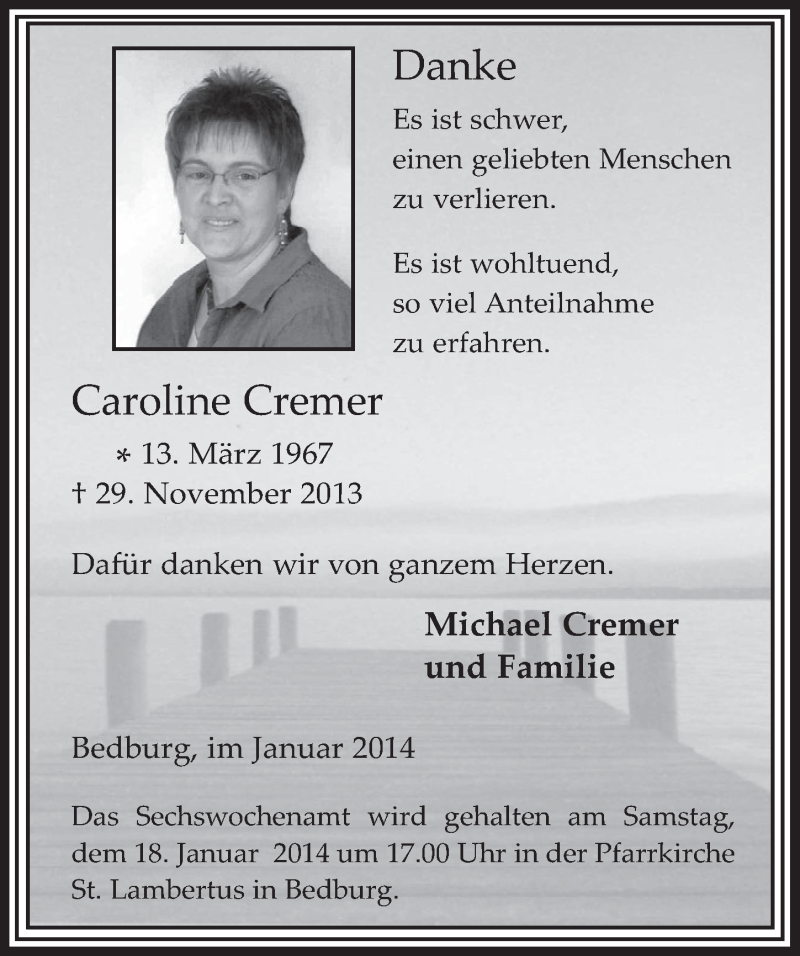 Danke

Es ist schwer, einen geliebten Menschen zu verlieren.

Es ist wohltuend, so viel Anteilnahme zu erfahren.

Caroline Cremer

* 13. März 1967
† 29. November 2013

Dafür danken wir von ganzem Herzen.

Michael Cremer
und Familie

Bedburg, im Januar 2014

Das Sechswochenamt wird gehalten am Samstag, dem 18. Januar 2014 um 17.00 Uhr in der Pfarrkirche St. Lambertus in Bedburg.